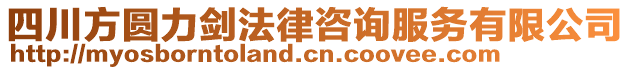 四川方圆力剑法律咨询服务有限公司
http://myosborntoland.cn.coovee.com